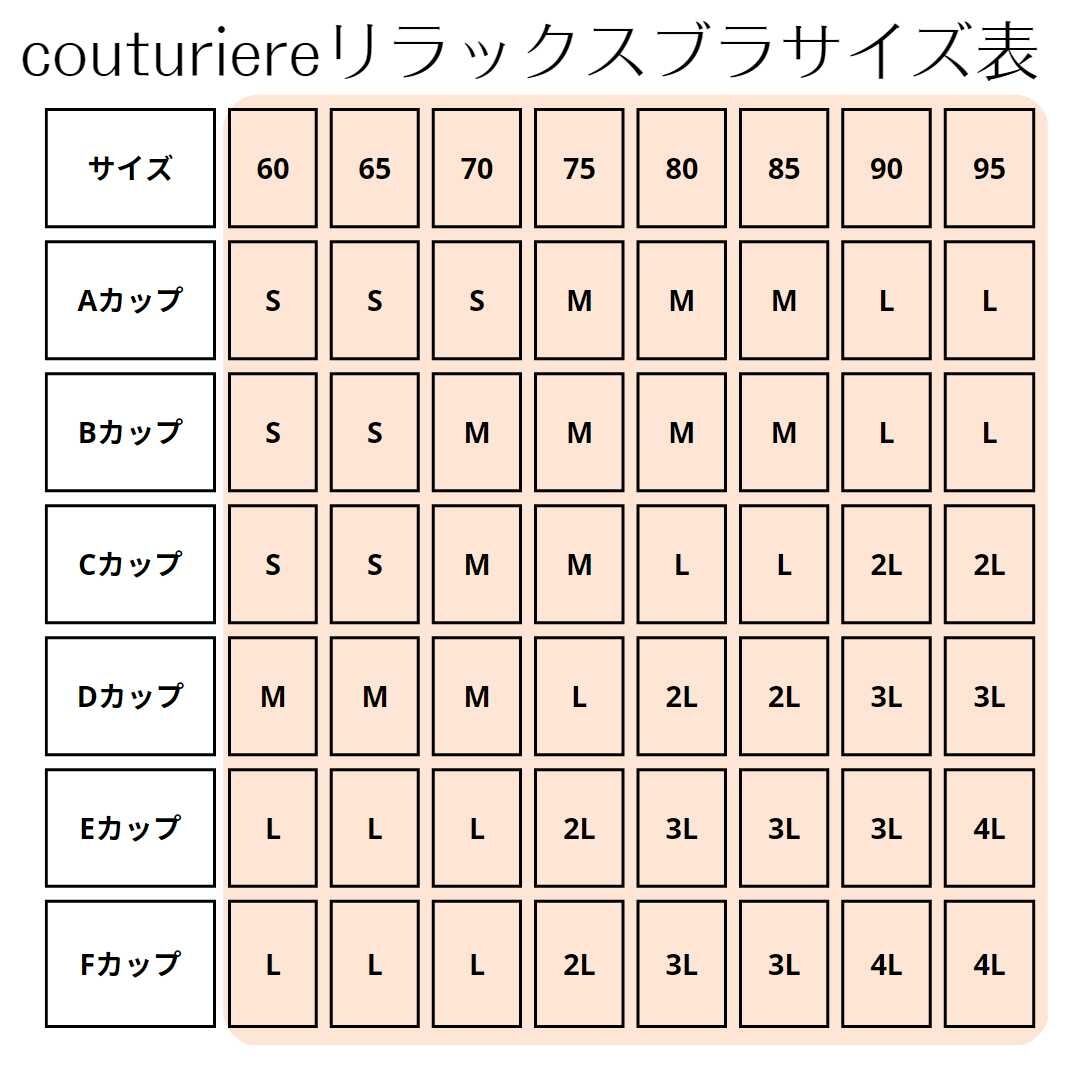 couturiereリラックスブラサイズ表

| サイズ | 60 | 65 | 70 | 75 | 80 | 85 | 90 | 95 |
|---|---|---|---|---|---|---|---|---|
| Aカップ | S | S | S | M | M | M | L | L |
| Bカップ | S | S | M | M | M | M | L | L |
| Cカップ | S | S | M | M | L | L | 2L | 2L |
| Dカップ | M | M | M | L | 2L | 2L | 3L | 3L |
| Eカップ | L | L | L | 2L | 3L | 3L | 3L | 4L |
| Fカップ | L | L | L | 2L | 3L | 3L | 4L | 4L |